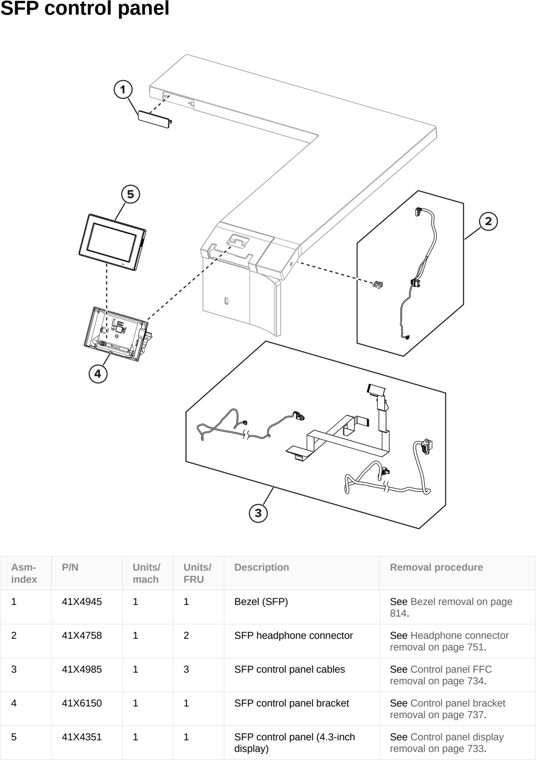 SFP control panel

1

5

2

4

3

| Asm-index | P/N | Units/mach | Units/FRU | Description | Removal procedure |
|---|---|---|---|---|---|
| 1 | 41X4945 | 1 | 1 | Bezel (SFP) | See Bezel removal on page 814. |
| 2 | 41X4758 | 1 | 2 | SFP headphone connector | See Headphone connector removal on page 751. |
| 3 | 41X4985 | 1 | 3 | SFP control panel cables | See Control panel FFC removal on page 734. |
| 4 | 41X6150 | 1 | 1 | SFP control panel bracket | See Control panel bracket removal on page 737. |
| 5 | 41X4351 | 1 | 1 | SFP control panel (4.3-inch display) | See Control panel display removal on page 733. |